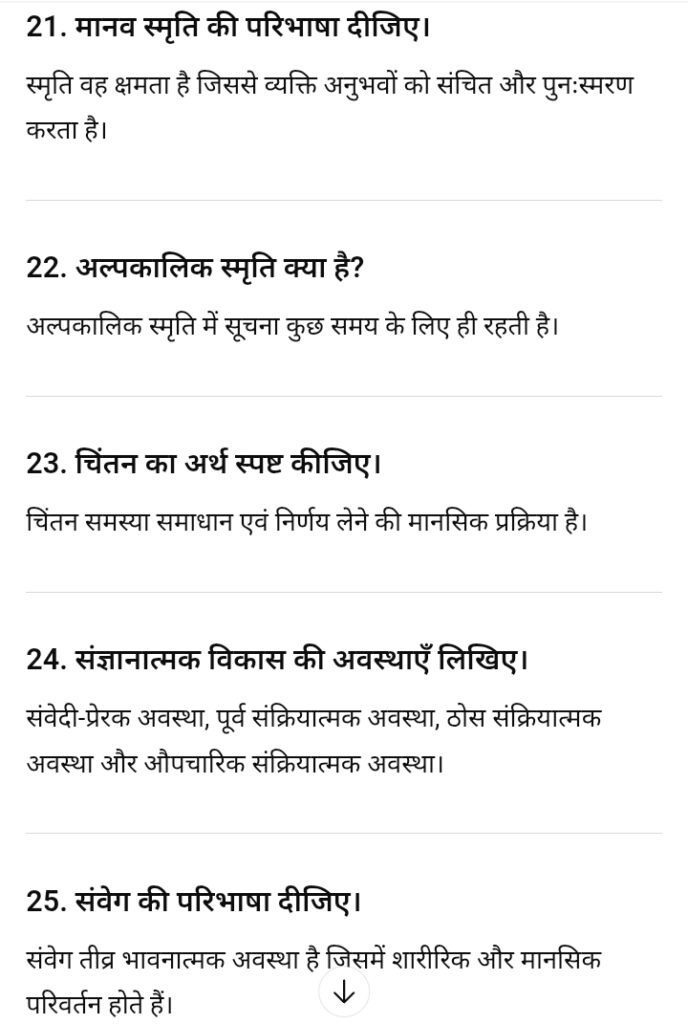 21. मानव स्मृति की परिभाषा दीजिए।

स्मृति वह क्षमता है जिससे व्यक्ति अनुभवों को संचित और पुन:स्मरण करता है।

22. अल्पकालिक स्मृति क्या है?

अल्पकालिक स्मृति में सूचना कुछ समय के लिए ही रहती है।

23. चिंतन का अर्थ स्पष्ट कीजिए।

चिंतन समस्या समाधान एवं निर्णय लेने की मानसिक प्रक्रिया है।

24. संज्ञानात्मक विकास की अवस्थाएँ लिखिए।

संवेदी-प्रेरक अवस्था, पूर्व संक्रियात्मक अवस्था, ठोस संक्रियात्मक अवस्था और औपचारिक संक्रियात्मक अवस्था।

25. संवेग की परिभाषा दीजिए।

संवेग तीव्र भावनात्मक अवस्था है जिसमें शारीरिक और मानसिक परिवर्तन होते हैं।